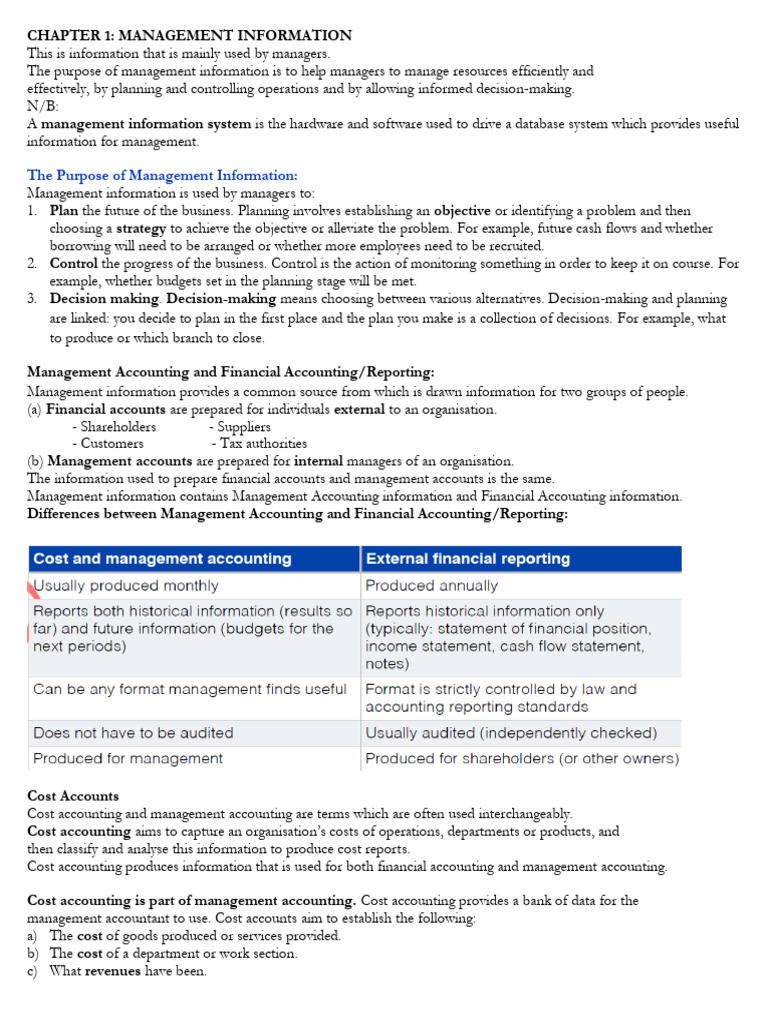 CHAPTER 1: MANAGEMENT INFORMATION
This is information that is mainly used by managers.
The purpose of management information is to help managers to manage resources efficiently and effectively, by planning and controlling operations and by allowing informed decision-making.
N/B:
A management information system is the hardware and software used to drive a database system which provides useful information for management.

The Purpose of Management Information:
Management information is used by managers to:
1. Plan the future of the business. Planning involves establishing an objective or identifying a problem and then choosing a strategy to achieve the objective or alleviate the problem. For example, future cash flows and whether borrowing will need to be arranged or whether more employees need to be recruited.
2. Control the progress of the business. Control is the action of monitoring something in order to keep it on course. For example, whether budgets set in the planning stage will be met.
3. Decision making. Decision-making means choosing between various alternatives. Decision-making and planning are linked: you decide to plan in the first place and the plan you make is a collection of decisions. For example, what to produce or which branch to close.

Management Accounting and Financial Accounting/Reporting:
Management information provides a common source from which is drawn information for two groups of people.
(a) Financial accounts are prepared for individuals external to an organisation.
- Shareholders - Suppliers
- Customers - Tax authorities
(b) Management accounts are prepared for internal managers of an organisation.
The information used to prepare financial accounts and management accounts is the same.
Management information contains Management Accounting information and Financial Accounting information.
Differences between Management Accounting and Financial Accounting/Reporting:

| Cost and management accounting | External financial reporting |
|---|---|
| Usually produced monthly | Produced annually |
| Reports both historical information (results so far) and future information (budgets for the next periods) | Reports historical information only (typically: statement of financial position, income statement, cash flow statement, notes) |
| Can be any format management finds useful | Format is strictly controlled by law and accounting reporting standards |
| Does not have to be audited | Usually audited (independently checked) |
| Produced for management | Produced for shareholders (or other owners) |

Cost Accounts
Cost accounting and management accounting are terms which are often used interchangeably.
Cost accounting aims to capture an organisation's costs of operations, departments or products, and then classify and analyse this information to produce cost reports.
Cost accounting produces information that is used for both financial accounting and management accounting.

Cost accounting is part of management accounting. Cost accounting provides a bank of data for the management accountant to use. Cost accounts aim to establish the following:
a) The cost of goods produced or services provided.
b) The cost of a department or work section.
c) What revenues have been.